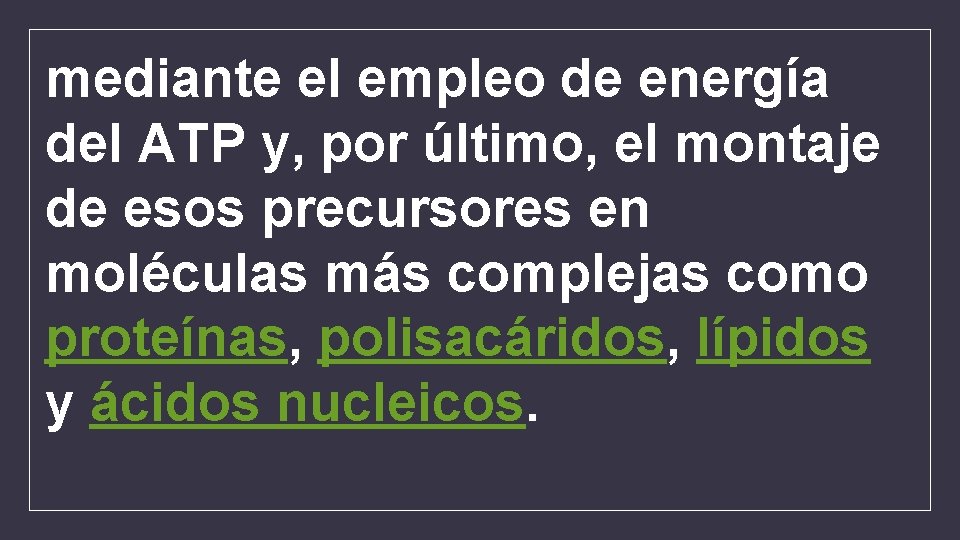 mediante el empleo de energía del ATP y, por último, el montaje de esos precursores en moléculas más complejas como proteínas, polisacáridos, lípidos y ácidos nucleicos.